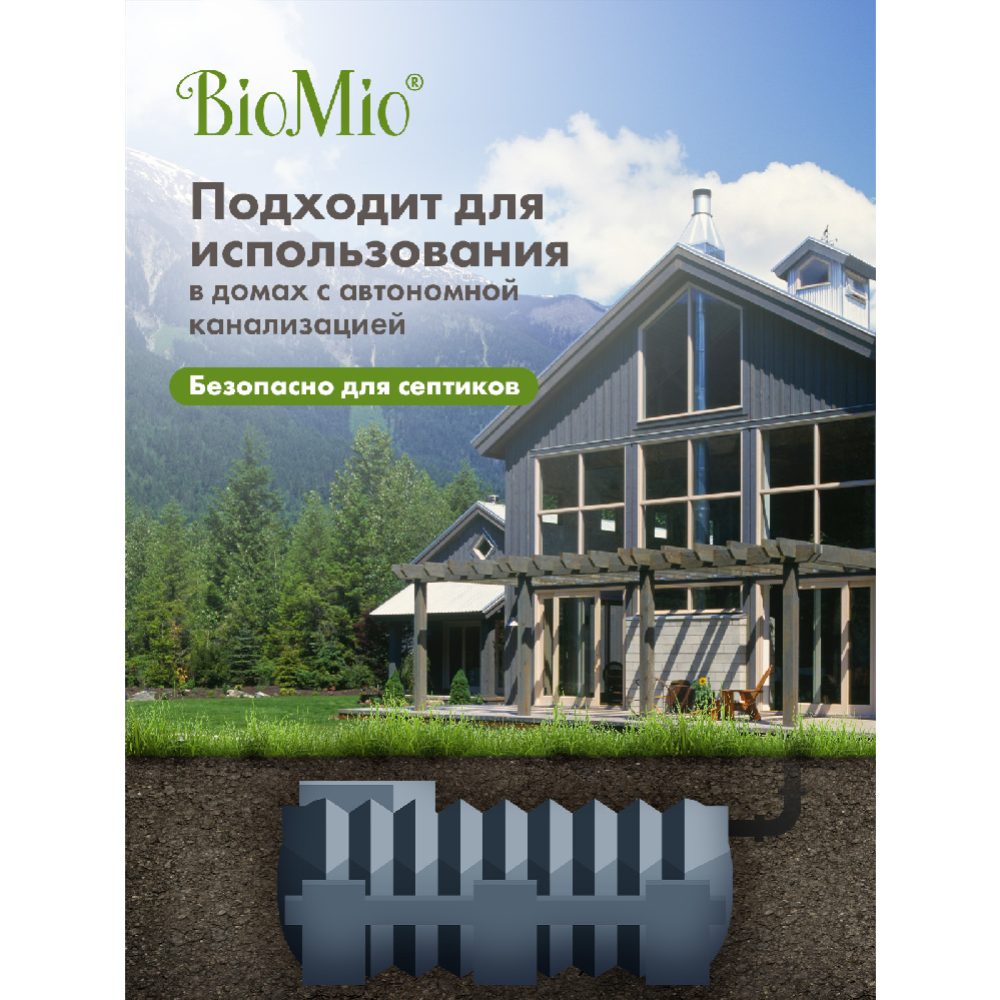 BioMio®

Подходит для использования
в домах с автономной канализацией

Безопасно для септиков